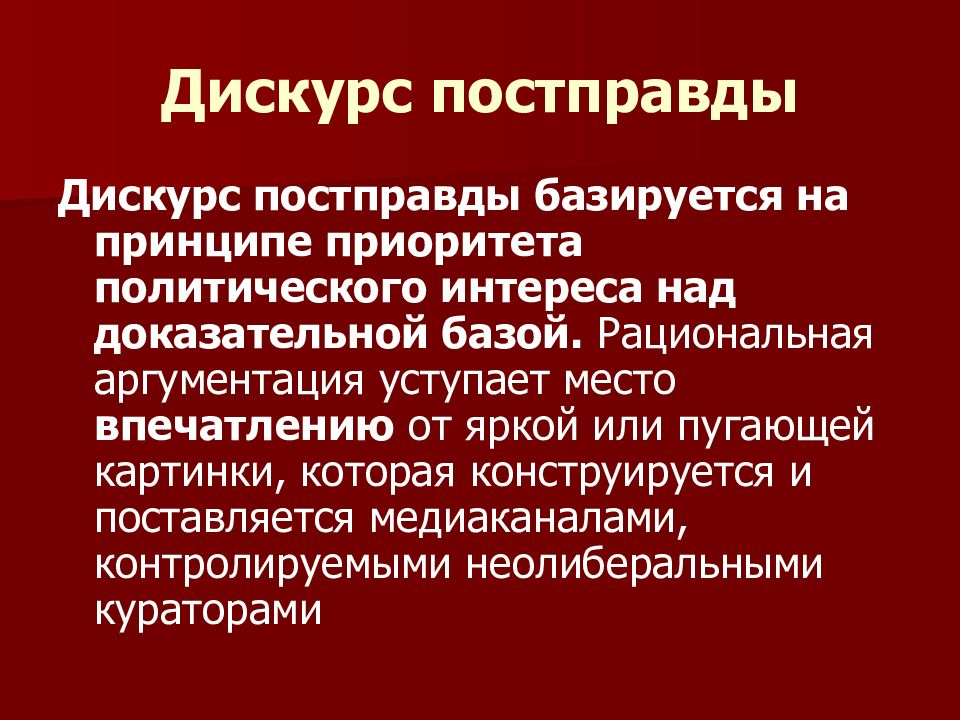 Дискурс постправды

Дискурс постправды базируется на принципе приоритета политического интереса над доказательной базой. Рациональная аргументация уступает место впечатлению от яркой или пугающей картинки, которая конструируется и поставляется медиаканалами, контролируемыми неолиберальными кураторами